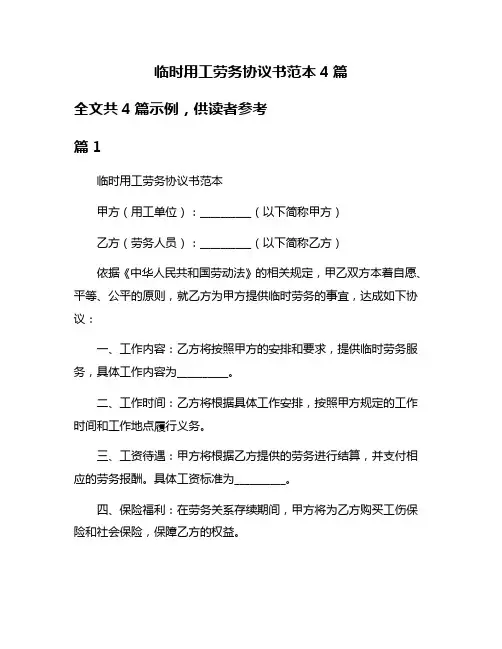 临时用工劳务协议书范本 4 篇

全文共 4 篇示例，供读者参考

篇 1

临时用工劳务协议书范本

甲方（用工单位）：_________（以下简称甲方）

乙方（劳务人员）：_________（以下简称乙方）

依据《中华人民共和国劳动法》的相关规定，甲乙双方本着自愿、平等、公平的原则，就乙方为甲方提供临时劳务的事宜，达成如下协议：

一、工作内容：乙方将按照甲方的安排和要求，提供临时劳务服务，具体工作内容为_________。

二、工作时间：乙方将根据具体工作安排，按照甲方规定的工作时间和工作地点履行义务。

三、工资待遇：甲方将根据乙方提供的劳务进行结算，并支付相应的劳务报酬。具体工资标准为_________。

四、保险福利：在劳务关系存续期间，甲方将为乙方购买工伤保险和社会保险，保障乙方的权益。